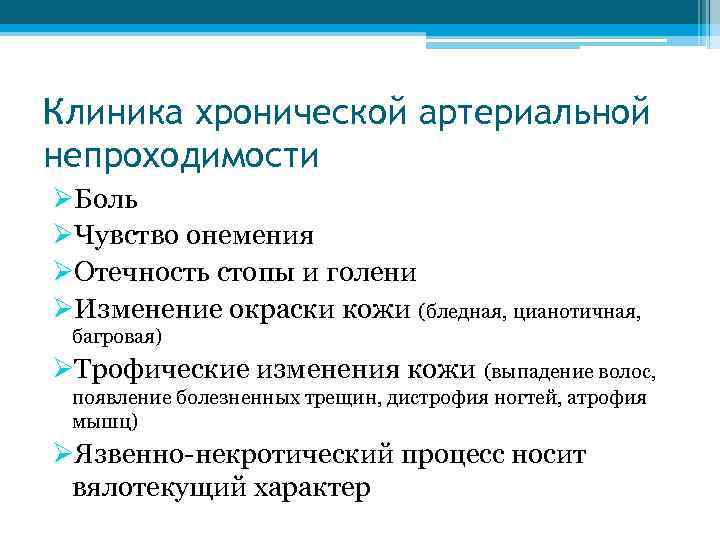 Клиника хронической артериальной непроходимости

➢Боль

➢Чувство онемения

➢Отечность стопы и голени

➢Изменение окраски кожи (бледная, цианотичная, багровая)

➢Трофические изменения кожи (выпадение волос, появление болезненных трещин, дистрофия ногтей, атрофия мышц)

➢Язвенно-некротический процесс носит вялотекущий характер